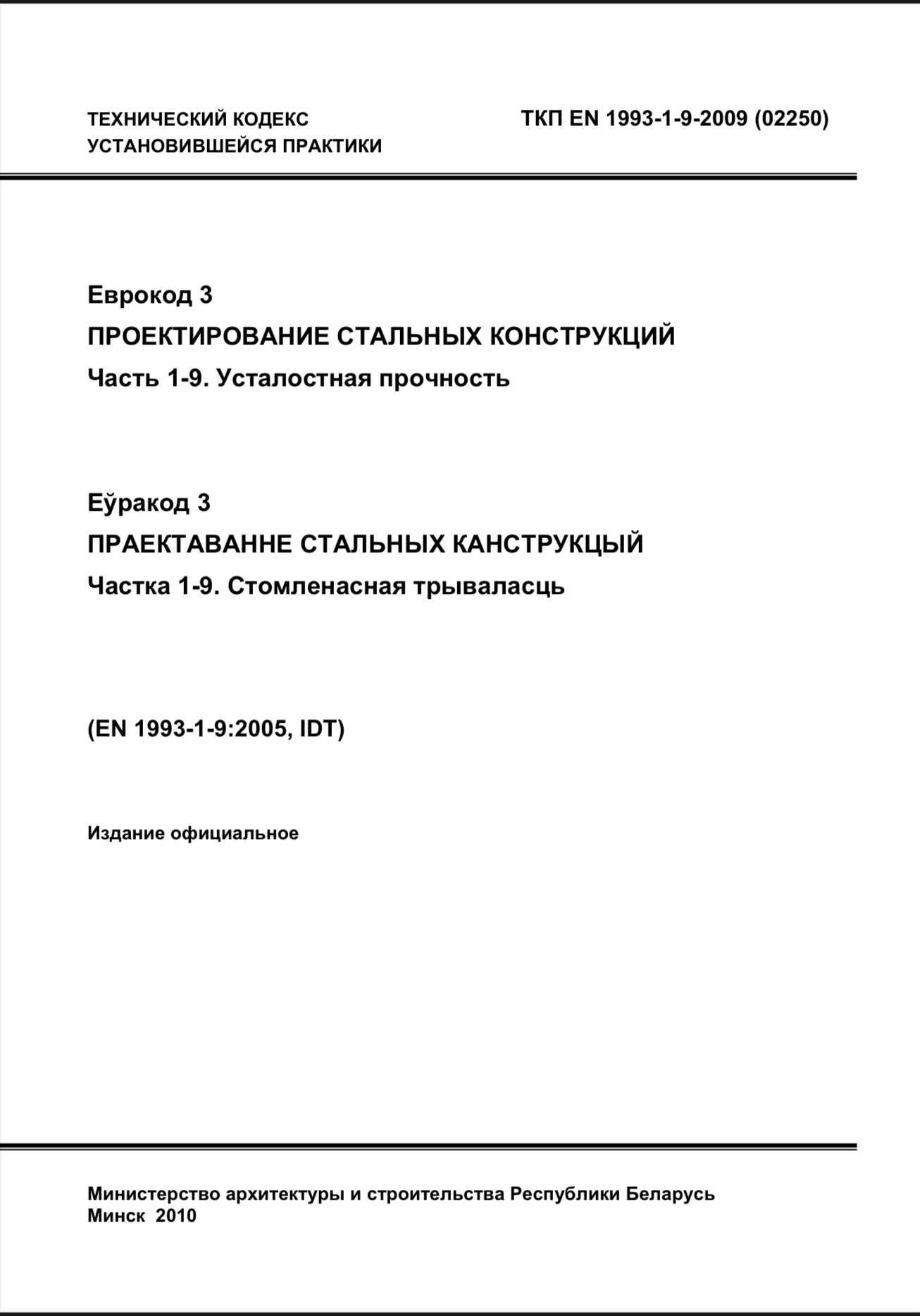 ТЕХНИЧЕСКИЙ КОДЕКС
УСТАНОВИВШЕЙСЯ ПРАКТИКИ

ТКП EN 1993-1-9-2009 (02250)

Еврокод 3
ПРОЕКТИРОВАНИЕ СТАЛЬНЫХ КОНСТРУКЦИЙ
Часть 1-9. Усталостная прочность

Еўракод 3
ПРАЕКТАВАННЕ СТАЛЬНЫХ КАНСТРУКЦЫЙ
Частка 1-9. Стомленасная трываласць

(EN 1993-1-9:2005, IDT)

Издание официальное

Министерство архитектуры и строительства Республики Беларусь
Минск 2010